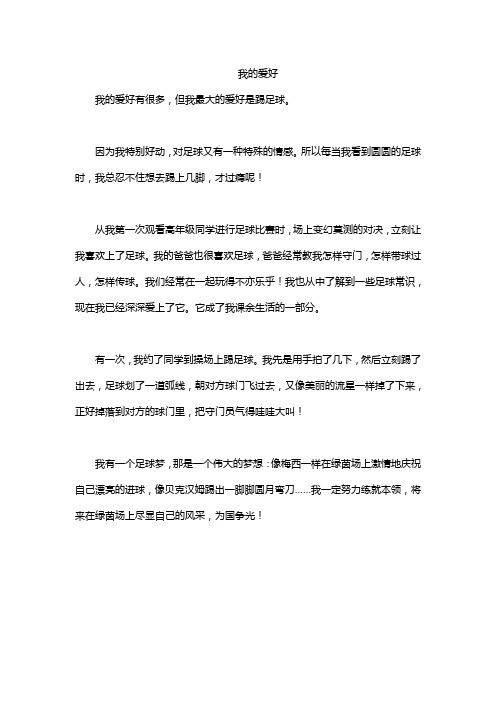 我的爱好

我的爱好有很多，但我最大的爱好是踢足球。

因为我特别好动，对足球又有一种特殊的情感。所以每当我看到圆圆的足球时，我总忍不住想去踢上几脚，才过瘾呢！

从我第一次观看高年级同学进行足球比赛时，场上变幻莫测的对决，立刻让我喜欢上了足球。我的爸爸也很喜欢足球，爸爸经常教我怎样守门，怎样带球过人，怎样传球。我们经常在一起玩得不亦乐乎！我也从中了解到一些足球常识，现在我已经深深爱上了它。它成了我课余生活的一部分。

有一次，我约了同学到操场上踢足球。我先是用手拍了几下，然后立刻踢了出去，足球划了一道弧线，朝对方球门飞过去，又像美丽的流星一样掉了下来，正好掉落到对方的球门里，把守门员气得哇哇大叫！

我有一个足球梦，那是一个伟大的梦想：像梅西一样在绿茵场上激情地庆祝自己漂亮的进球，像贝克汉姆踢出一脚脚圆月弯刀……我一定努力练就本领，将来在绿茵场上尽显自己的风采，为国争光！